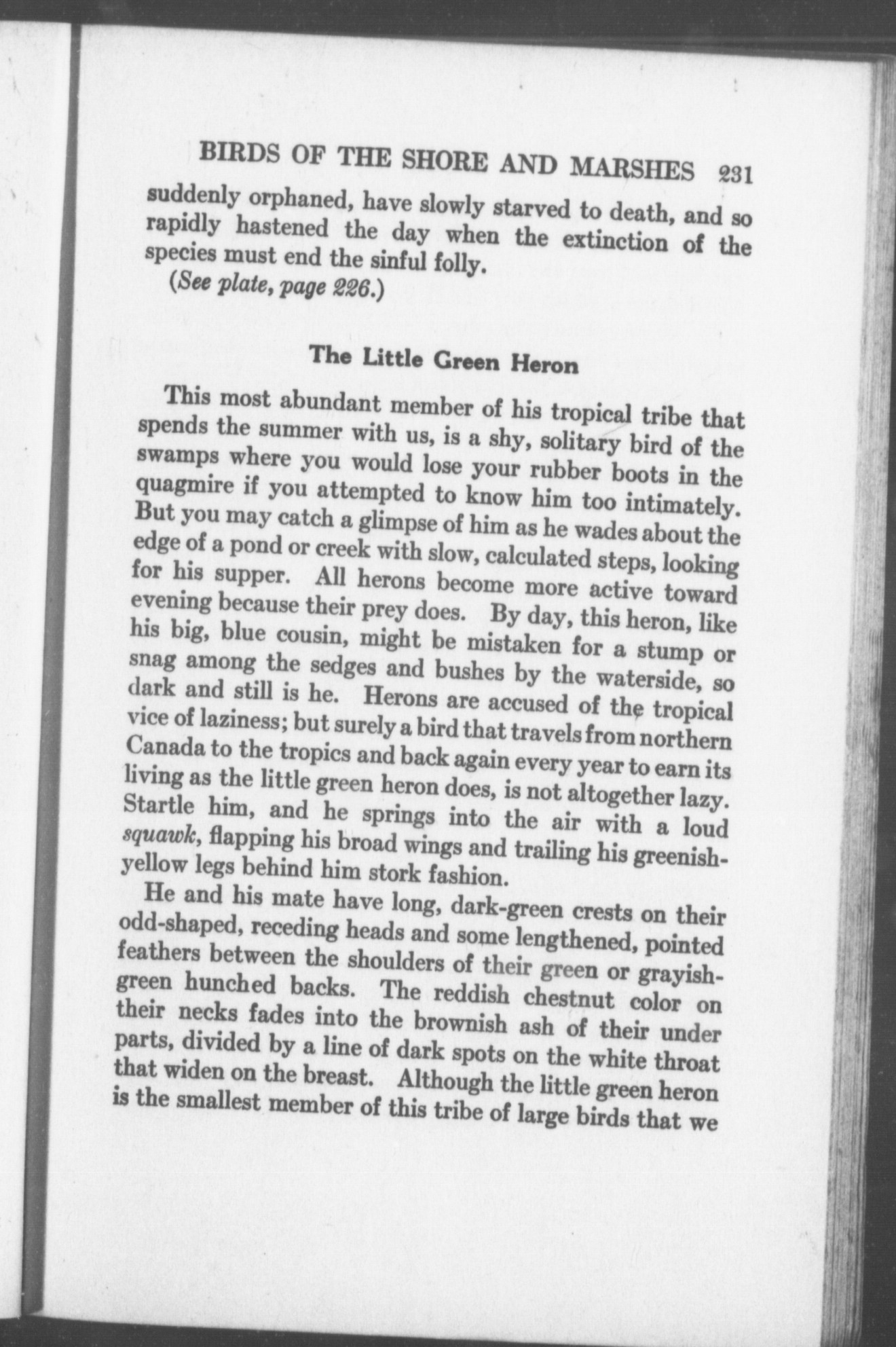 BIRDS OF THE SHORE AND MARSHES 231

suddenly orphaned, have slowly starved to death, and so rapidly hastened the day when the extinction of the species must end the sinful folly.

(See plate, page 226.)

The Little Green Heron

This most abundant member of his tropical tribe that spends the summer with us, is a shy, solitary bird of the swamps where you would lose your rubber boots in the quagmire if you attempted to know him too intimately. But you may catch a glimpse of him as he wades about the edge of a pond or creek with slow, calculated steps, looking for his supper. All herons become more active toward evening because their prey does. By day, this heron, like his big, blue cousin, might be mistaken for a stump or snag among the sedges and bushes by the waterside, so dark and still is he. Herons are accused of the tropical vice of laziness; but surely a bird that travels from northern Canada to the tropics and back again every year to earn its living as the little green heron does, is not altogether lazy. Startle him, and he springs into the air with a loud squawk, flapping his broad wings and trailing his greenish-yellow legs behind him stork fashion.

He and his mate have long, dark-green crests on their odd-shaped, receding heads and some lengthened, pointed feathers between the shoulders of their green or grayish-green hunched backs. The reddish chestnut color on their necks fades into the brownish ash of their under parts, divided by a line of dark spots on the white throat that widen on the breast. Although the little green heron is the smallest member of this tribe of large birds that we